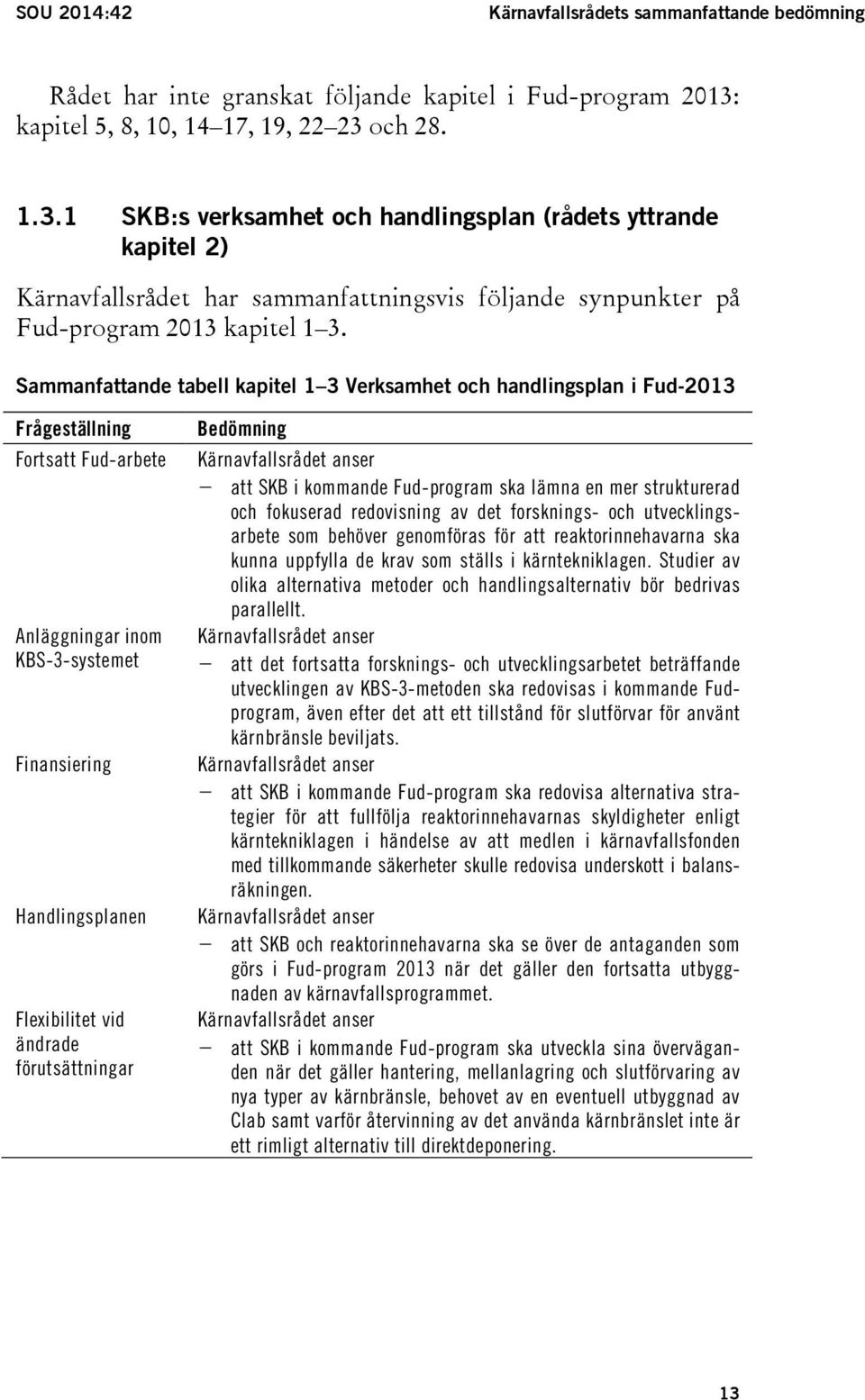 SOU 2014:42 Kärnavfallsrådets sammanfattande bedömning

Rådet har inte granskat följande kapitel i Fud-program 2013: kapitel 5, 8, 10, 14–17, 19, 22–23 och 28.

1.3.1 SKB:s verksamhet och handlingsplan (rådets yttrande kapitel 2)

Kärnavfallsrådet har sammanfattningsvis följande synpunkter på Fud-program 2013 kapitel 1–3.

Sammanfattande tabell kapitel 1–3 Verksamhet och handlingsplan i Fud-2013

| Frågeställning | Bedömning |
|---|---|
| Fortsatt Fud-arbete | Kärnavfallsrådet anser – att SKB i kommande Fud-program ska lämna en mer strukturerad och fokuserad redovisning av det forsknings- och utvecklingsarbete som behöver genomföras för att reaktorinnehavarna ska kunna uppfylla de krav som ställs i kärntekniklagen. Studier av olika alternativa metoder och handlingsalternativ bör bedrivas parallellt. |
| Anläggningar inom KBS-3-systemet | Kärnavfallsrådet anser – att det fortsatta forsknings- och utvecklingsarbetet beträffande utvecklingen av KBS-3-metoden ska redovisas i kommande Fud-program, även efter det att ett tillstånd för slutförvar för använt kärnbränsle beviljats. |
| Finansiering | Kärnavfallsrådet anser – att SKB i kommande Fud-program ska redovisa alternativa strategier för att fullfölja reaktorinnehavarnas skyldigheter enligt kärntekniklagen i händelse av att medlen i kärnavfallsfonden med tillkommande säkerheter skulle redovisa underskott i balansräkningen. |
| Handlingsplanen | Kärnavfallsrådet anser – att SKB och reaktorinnehavarna ska se över de antaganden som görs i Fud-program 2013 när det gäller den fortsatta utbyggnaden av kärnavfallsprogrammet. |
| Flexibilitet vid ändrade förutsättningar | Kärnavfallsrådet anser – att SKB i kommande Fud-program ska utveckla sina överväganden när det gäller hantering, mellanlagring och slutförvaring av nya typer av kärnbränsle, behovet av en eventuell utbyggnad av Clab samt varför återvinning av det använda kärnbränslet inte är ett rimligt alternativ till direktdeponering. |

13